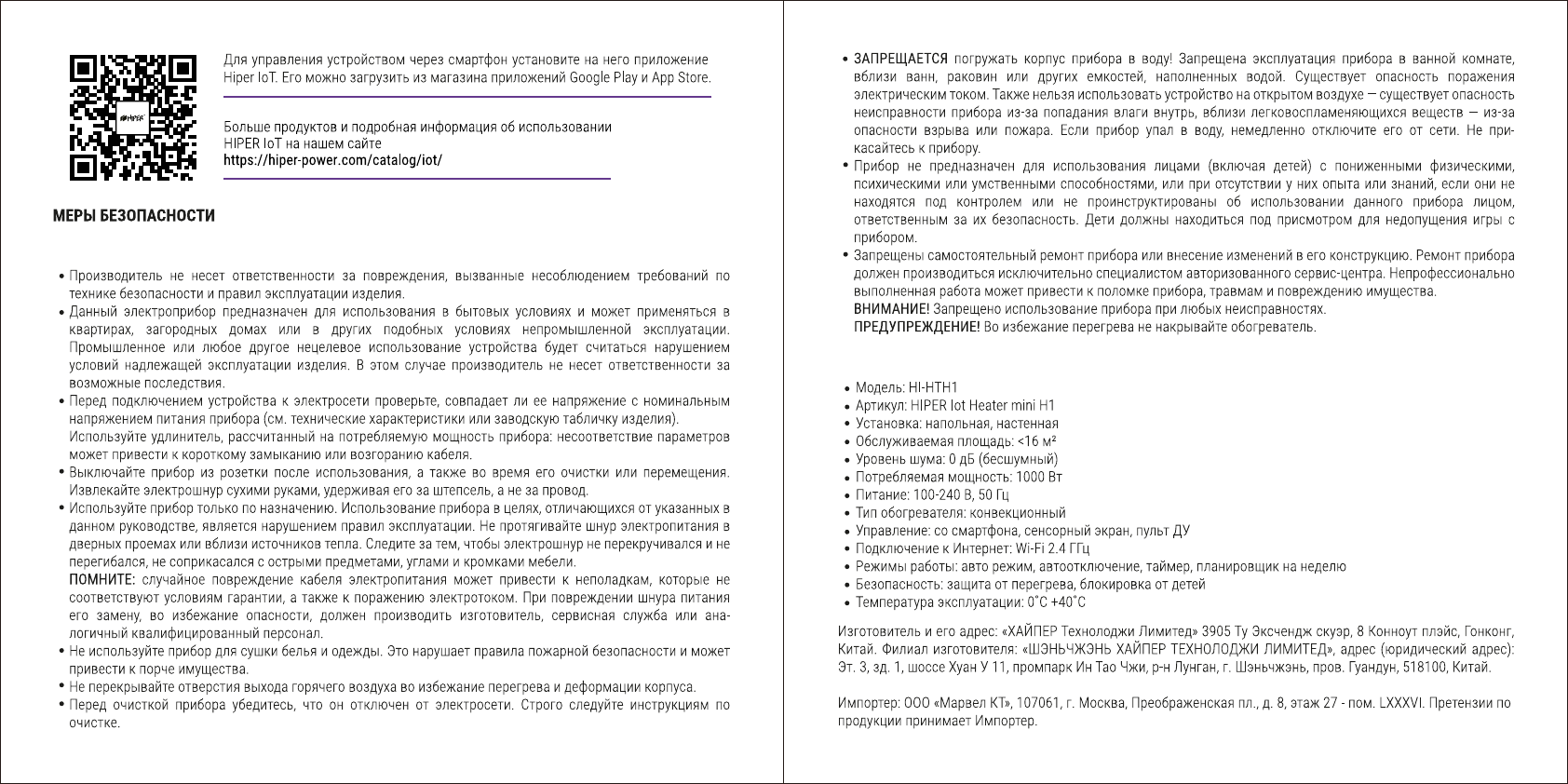 HIPER

Для управления устройством через смартфон установите на него приложение Hiper IoT. Его можно загрузить из магазина приложений Google Play и App Store.

Больше продуктов и подробная информация об использовании HIPER IoT на нашем сайте
https://hiper-power.com/catalog/iot/

МЕРЫ БЕЗОПАСНОСТИ

• Производитель не несет ответственности за повреждения, вызванные несоблюдением требований по технике безопасности и правил эксплуатации изделия.
• Данный электроприбор предназначен для использования в бытовых условиях и может применяться в квартирах, загородных домах или в других подобных условиях непромышленной эксплуатации. Промышленное или любое другое нецелевое использование устройства будет считаться нарушением условий надлежащей эксплуатации изделия. В этом случае производитель не несет ответственности за возможные последствия.
• Перед подключением устройства к электросети проверьте, совпадает ли ее напряжение с номинальным напряжением питания прибора (см. технические характеристики или заводскую табличку изделия).
Используйте удлинитель, рассчитанный на потребляемую мощность прибора: несоответствие параметров может привести к короткому замыканию или возгоранию кабеля.
• Выключайте прибор из розетки после использования, а также во время его очистки или перемещения. Извлекайте электрошнур сухими руками, удерживая его за штепсель, а не за провод.
• Используйте прибор только по назначению. Использование прибора в целях, отличающихся от указанных в данном руководстве, является нарушением правил эксплуатации. Не протягивайте шнур электропитания в дверных проемах или вблизи источников тепла. Следите за тем, чтобы электрошнур не перекручивался и не перегибался, не соприкасался с острыми предметами, углами и кромками мебели.
ПОМНИТЕ: случайное повреждение кабеля электропитания может привести к неполадкам, которые не соответствуют условиям гарантии, а также к поражению электротоком. При повреждении шнура питания его замену, во избежание опасности, должен производить изготовитель, сервисная служба или аналогичный квалифицированный персонал.
• Не используйте прибор для сушки белья и одежды. Это нарушает правила пожарной безопасности и может привести к порче имущества.
• Не перекрывайте отверстия выхода горячего воздуха во избежание перегрева и деформации корпуса.
• Перед очисткой прибора убедитесь, что он отключен от электросети. Строго следуйте инструкциям по очистке.

• ЗАПРЕЩАЕТСЯ погружать корпус прибора в воду! Запрещена эксплуатация прибора в ванной комнате, вблизи ванн, раковин или других емкостей, наполненных водой. Существует опасность поражения электрическим током. Также нельзя использовать устройство на открытом воздухе — существует опасность неисправности прибора из-за попадания влаги внутрь, вблизи легковоспламеняющихся веществ — из-за опасности взрыва или пожара. Если прибор упал в воду, немедленно отключите его от сети. Не прикасайтесь к прибору.
• Прибор не предназначен для использования лицами (включая детей) с пониженными физическими, психическими или умственными способностями, или при отсутствии у них опыта или знаний, если они не находятся под контролем или не проинструктированы об использовании данного прибора лицом, ответственным за их безопасность. Дети должны находиться под присмотром для недопущения игры с прибором.
• Запрещены самостоятельный ремонт прибора или внесение изменений в его конструкцию. Ремонт прибора должен производиться исключительно специалистом авторизованного сервис-центра. Непрофессионально выполненная работа может привести к поломке прибора, травмам и повреждению имущества.
ВНИМАНИЕ! Запрещено использование прибора при любых неисправностях.
ПРЕДУПРЕЖДЕНИЕ! Во избежание перегрева не накрывайте обогреватель.

• Модель: HI-HTH1
• Артикул: HIPER Iot Heater mini H1
• Установка: напольная, настенная
• Обслуживаемая площадь: <16 м²
• Уровень шума: 0 дБ (бесшумный)
• Потребляемая мощность: 1000 Вт
• Питание: 100-240 В, 50 Гц
• Тип обогревателя: конвекционный
• Управление: со смартфона, сенсорный экран, пульт ДУ
• Подключение к Интернет: Wi-Fi 2.4 ГГц
• Режимы работы: авто режим, автоотключение, таймер, планировщик на неделю
• Безопасность: защита от перегрева, блокировка от детей
• Температура эксплуатации: 0˚С +40˚С

Изготовитель и его адрес: «ХАЙПЕР Технолоджи Лимитед» 3905 Ту Эксчендж скуэр, 8 Конноут плэйс, Гонконг, Китай. Филиал изготовителя: «ШЭНЬЧЖЭНЬ ХАЙПЕР ТЕХНОЛОДЖИ ЛИМИТЕД», адрес (юридический адрес): Эт. 3, зд. 1, шоссе Хуан У 11, промпарк Ин Тао Чжи, р-н Лунган, г. Шэньчжэнь, пров. Гуандун, 518100, Китай.

Импортер: ООО «Марвел КТ», 107061, г. Москва, Преображенская пл., д. 8, этаж 27 - пом. LXXXVI. Претензии по продукции принимает Импортер.